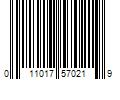 0 11017 57021 9